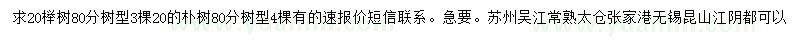 求20榉树80分树型3棵20的朴树80分树型4棵有的速报价短信联系。急要。苏州吴江常熟太仓张家港无锡昆山江阴都可以